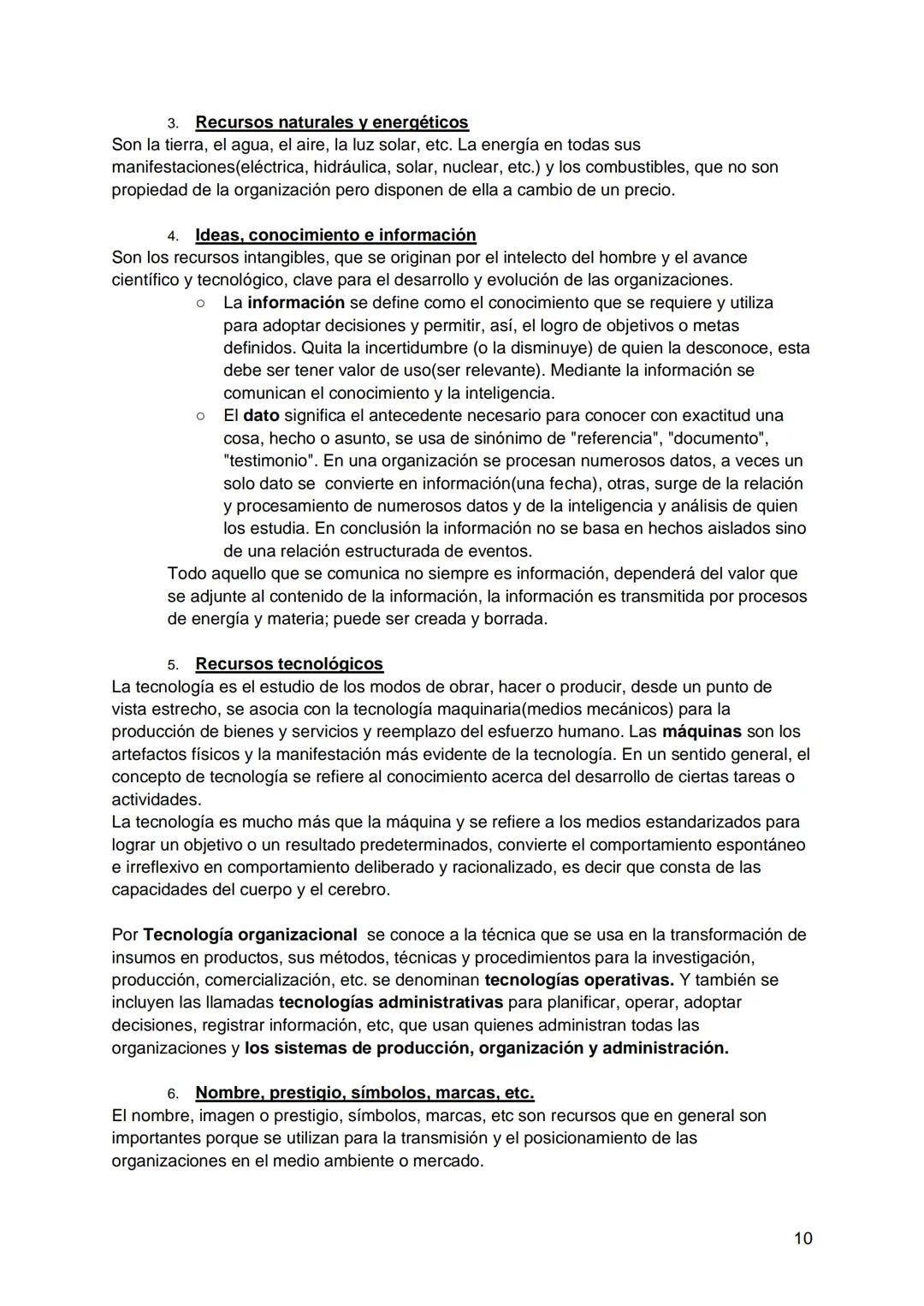 3. Recursos naturales y energéticos
Son la tierra, el agua, el aire, la luz solar, etc. La energía en todas sus manifestaciones(eléctrica, hidráulica, solar, nuclear, etc.) y los combustibles, que no son propiedad de la organización pero disponen de ella a cambio de un precio.

4. Ideas, conocimiento e información
Son los recursos intangibles, que se originan por el intelecto del hombre y el avance científico y tecnológico, clave para el desarrollo y evolución de las organizaciones.
○ La información se define como el conocimiento que se requiere y utiliza para adoptar decisiones y permitir, así, el logro de objetivos o metas definidos. Quita la incertidumbre (o la disminuye) de quien la desconoce, esta debe ser tener valor de uso(ser relevante). Mediante la información se comunican el conocimiento y la inteligencia.
○ El dato significa el antecedente necesario para conocer con exactitud una cosa, hecho o asunto, se usa de sinónimo de "referencia", "documento", "testimonio". En una organización se procesan numerosos datos, a veces un solo dato se convierte en información(una fecha), otras, surge de la relación y procesamiento de numerosos datos y de la inteligencia y análisis de quien los estudia. En conclusión la información no se basa en hechos aislados sino de una relación estructurada de eventos.
Todo aquello que se comunica no siempre es información, dependerá del valor que se adjunte al contenido de la información, la información es transmitida por procesos de energía y materia; puede ser creada y borrada.

5. Recursos tecnológicos
La tecnología es el estudio de los modos de obrar, hacer o producir, desde un punto de vista estrecho, se asocia con la tecnología maquinaria(medios mecánicos) para la producción de bienes y servicios y reemplazo del esfuerzo humano. Las máquinas son los artefactos físicos y la manifestación más evidente de la tecnología. En un sentido general, el concepto de tecnología se refiere al conocimiento acerca del desarrollo de ciertas tareas o actividades.
La tecnología es mucho más que la máquina y se refiere a los medios estandarizados para lograr un objetivo o un resultado predeterminados, convierte el comportamiento espontáneo e irreflexivo en comportamiento deliberado y racionalizado, es decir que consta de las capacidades del cuerpo y el cerebro.

Por Tecnología organizacional se conoce a la técnica que se usa en la transformación de insumos en productos, sus métodos, técnicas y procedimientos para la investigación, producción, comercialización, etc. se denominan tecnologías operativas. Y también se incluyen las llamadas tecnologías administrativas para planificar, operar, adoptar decisiones, registrar información, etc, que usan quienes administran todas las organizaciones y los sistemas de producción, organización y administración.

6. Nombre, prestigio, símbolos, marcas, etc.
El nombre, imagen o prestigio, símbolos, marcas, etc son recursos que en general son importantes porque se utilizan para la transmisión y el posicionamiento de las organizaciones en el medio ambiente o mercado.

10